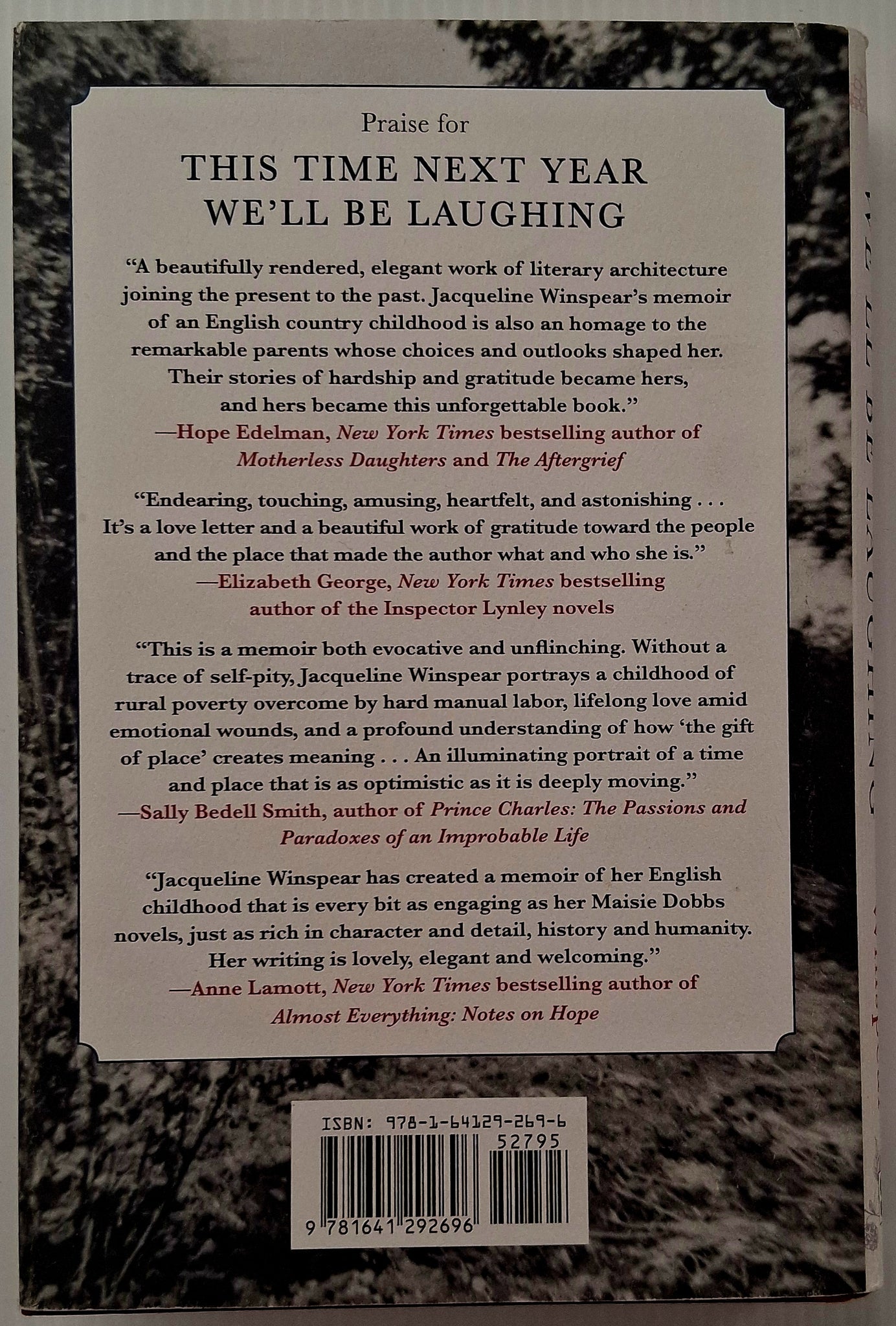 Praise for

THIS TIME NEXT YEAR WE'LL BE LAUGHING

"A beautifully rendered, elegant work of literary architecture joining the present to the past. Jacqueline Winspear's memoir of an English country childhood is also an homage to the remarkable parents whose choices and outlooks shaped her. Their stories of hardship and gratitude became hers, and hers became this unforgettable book."
—Hope Edelman, New York Times bestselling author of Motherless Daughters and The Aftergrief

"Endearing, touching, amusing, heartfelt, and astonishing . . . It's a love letter and a beautiful work of gratitude toward the people and the place that made the author what and who she is."
—Elizabeth George, New York Times bestselling author of the Inspector Lynley novels

"This is a memoir both evocative and unflinching. Without a trace of self-pity, Jacqueline Winspear portrays a childhood of rural poverty overcome by hard manual labor, lifelong love amid emotional wounds, and a profound understanding of how 'the gift of place' creates meaning . . . An illuminating portrait of a time and place that is as optimistic as it is deeply moving."
—Sally Bedell Smith, author of Prince Charles: The Passions and Paradoxes of an Improbable Life

"Jacqueline Winspear has created a memoir of her English childhood that is every bit as engaging as her Maisie Dobbs novels, just as rich in character and detail, history and humanity. Her writing is lovely, elegant and welcoming."
—Anne Lamott, New York Times bestselling author of Almost Everything: Notes on Hope

ISBN: 978-1-64129-269-6
52795
9 781641 292696

WE'LL BE LAUGHING